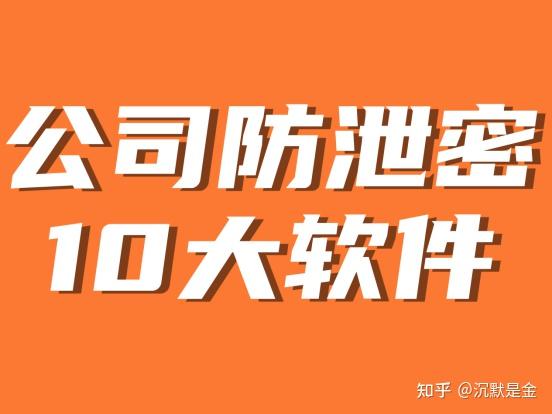 公司防泄密
10大软件

知乎 @沉默是金